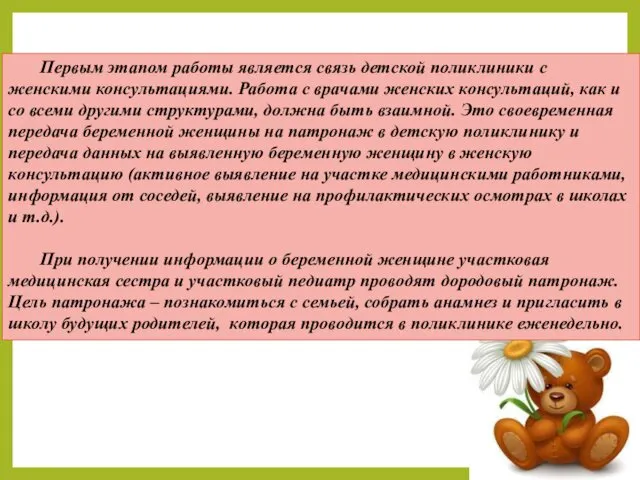 Первым этапом работы является связь детской поликлиники с женскими консультациями. Работа с врачами женских консультаций, как и со всеми другими структурами, должна быть взаимной. Это своевременная передача беременной женщины на патронаж в детскую поликлинику и передача данных на выявленную беременную женщину в женскую консультацию (активное выявление на участке медицинскими работниками, информация от соседей, выявление на профилактических осмотрах в школах и т.д.).

При получении информации о беременной женщине участковая медицинская сестра и участковый педиатр проводят дородовый патронаж. Цель патронажа – познакомиться с семьей, собрать анамнез и пригласить в школу будущих родителей, которая проводится в поликлинике еженедельно.